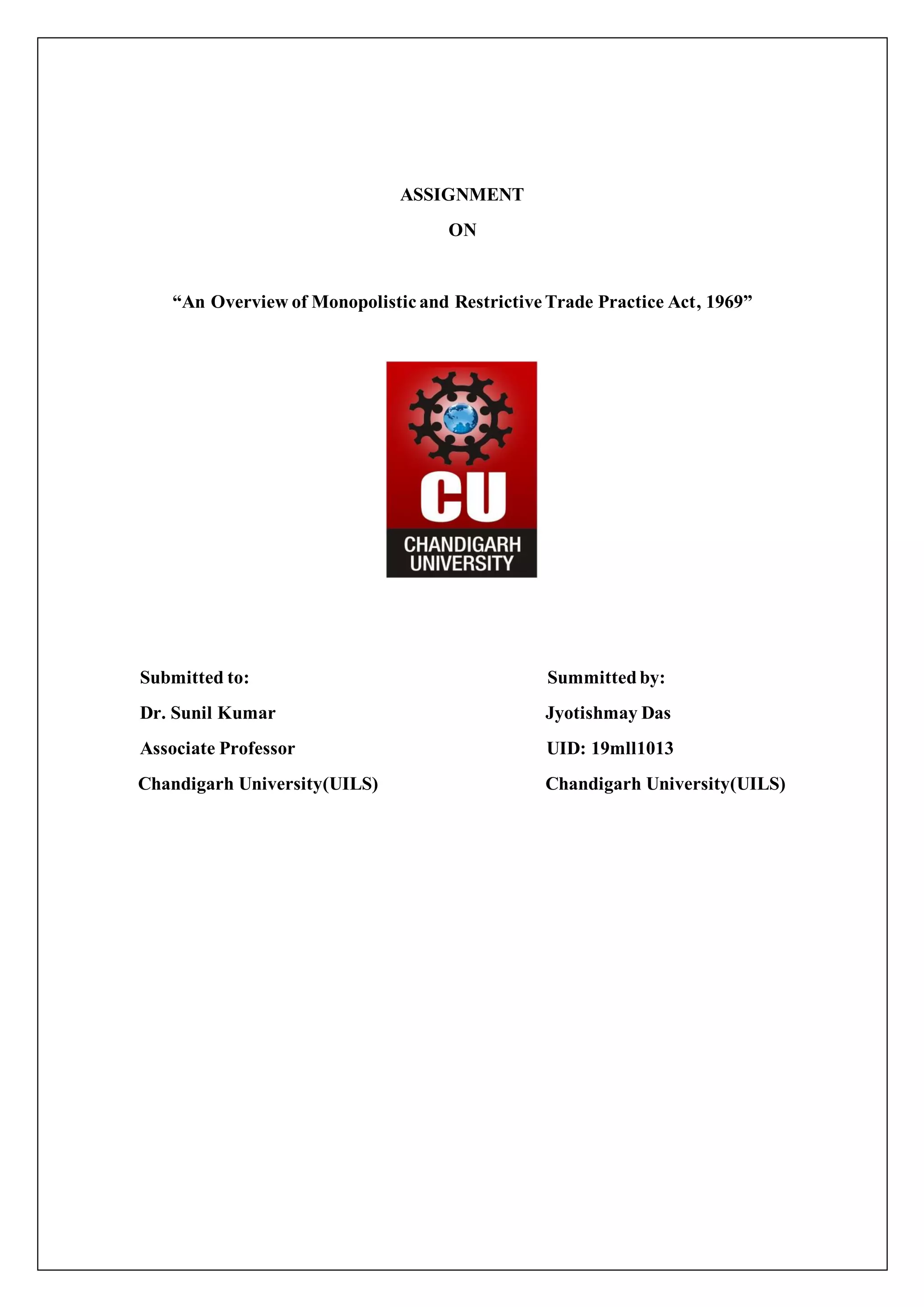 ASSIGNMENT

ON

“An Overview of Monopolistic and Restrictive Trade Practice Act, 1969”

CU
CHANDIGARH UNIVERSITY

Submitted to:
Dr. Sunil Kumar
Associate Professor
Chandigarh University(UILS)

Summitted by:
Jyotishmay Das
UID: 19mll1013
Chandigarh University(UILS)